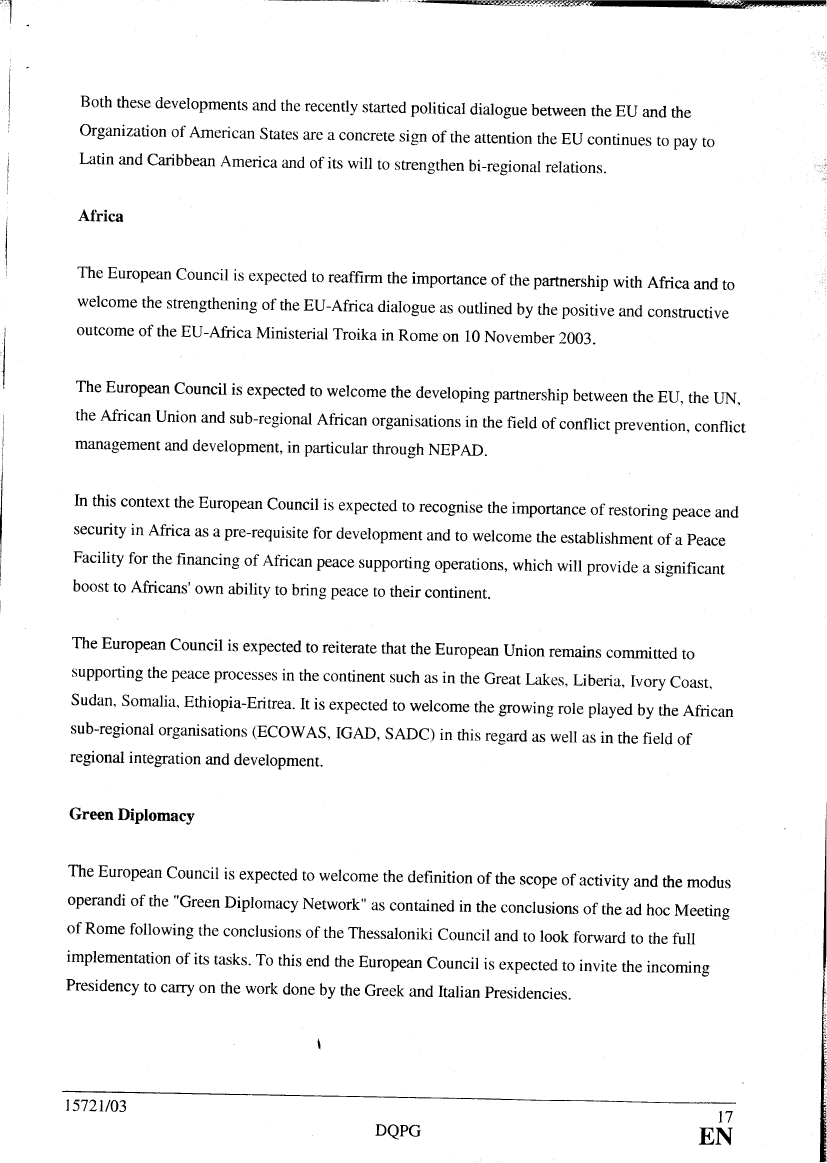 Both these developments and the recently started political dialogue between the EU and the Organization of American States are a concrete sign of the attention the EU continues to pay to Latin and Caribbean America and of its will to strengthen bi-regional relations.

Africa

The European Council is expected to reaffirm the importance of the partnership with Africa and to welcome the strengthening of the EU-Africa dialogue as outlined by the positive and constructive outcome of the EU-Africa Ministerial Troika in Rome on 10 November 2003.

The European Council is expected to welcome the developing partnership between the EU, the UN, the African Union and sub-regional African organisations in the field of conflict prevention, conflict management and development, in particular through NEPAD.

In this context the European Council is expected to recognise the importance of restoring peace and security in Africa as a pre-requisite for development and to welcome the establishment of a Peace Facility for the financing of African peace supporting operations, which will provide a significant boost to Africans' own ability to bring peace to their continent.

The European Council is expected to reiterate that the European Union remains committed to supporting the peace processes in the continent such as in the Great Lakes, Liberia, Ivory Coast, Sudan, Somalia, Ethiopia-Eritrea. It is expected to welcome the growing role played by the African sub-regional organisations (ECOWAS, IGAD, SADC) in this regard as well as in the field of regional integration and development.

Green Diplomacy

The European Council is expected to welcome the definition of the scope of activity and the modus operandi of the "Green Diplomacy Network" as contained in the conclusions of the ad hoc Meeting of Rome following the conclusions of the Thessaloniki Council and to look forward to the full implementation of its tasks. To this end the European Council is expected to invite the incoming Presidency to carry on the work done by the Greek and Italian Presidencies.

15721/03
DQPG
17
EN